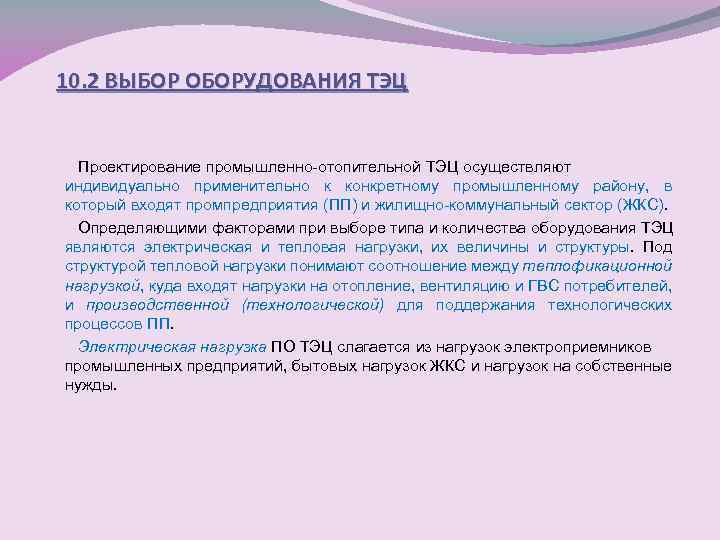 10.2 ВЫБОР ОБОРУДОВАНИЯ ТЭЦ

Проектирование промышленно-отопительной ТЭЦ осуществляют индивидуально применительно к конкретному промышленному району, в который входят промпредприятия (ПП) и жилищно-коммунальный сектор (ЖКС).

Определяющими факторами при выборе типа и количества оборудования ТЭЦ являются электрическая и тепловая нагрузки, их величины и структуры. Под структурой тепловой нагрузки понимают соотношение между теплофикационной нагрузкой, куда входят нагрузки на отопление, вентиляцию и ГВС потребителей, и производственной (технологической) для поддержания технологических процессов ПП.

Электрическая нагрузка ПО ТЭЦ слагается из нагрузок электроприемников промышленных предприятий, бытовых нагрузок ЖКС и нагрузок на собственные нужды.